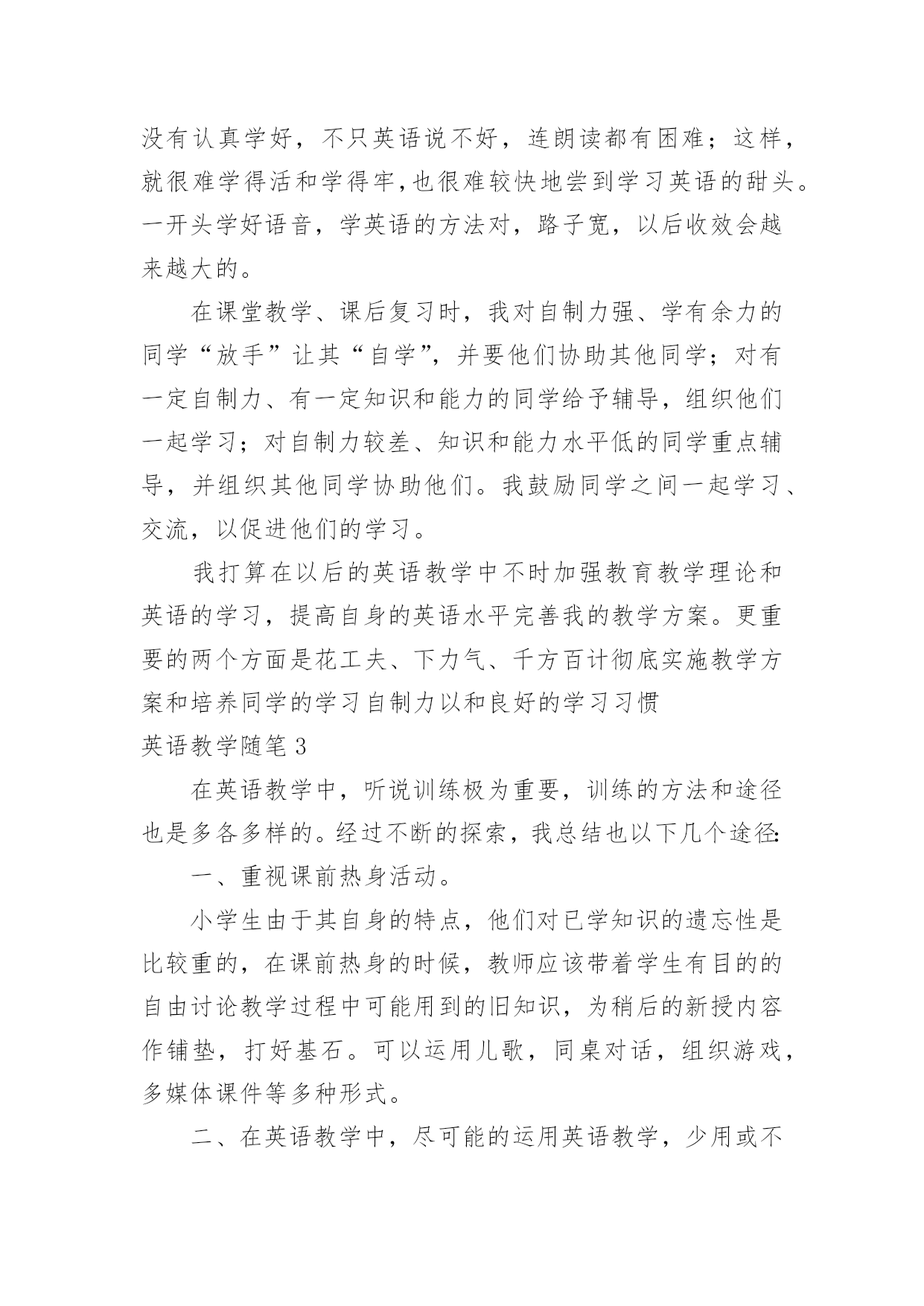 没有认真学好，不只英语说不好，连朗读都有困难；这样，就很难学得活和学得牢,也很难较快地尝到学习英语的甜头。一开头学好语音，学英语的方法对，路子宽，以后收效会越来越大的。

在课堂教学、课后复习时，我对自制力强、学有余力的同学“放手”让其“自学”，并要他们协助其他同学；对有一定自制力、有一定知识和能力的同学给予辅导，组织他们一起学习；对自制力较差、知识和能力水平低的同学重点辅导，并组织其他同学协助他们。我鼓励同学之间一起学习、交流，以促进他们的学习。

我打算在以后的英语教学中不时加强教育教学理论和英语的学习，提高自身的英语水平完善我的教学方案。更重要的两个方面是花工夫、下力气、千方百计彻底实施教学方案和培养同学的学习自制力以和良好的学习习惯

英语教学随笔 3

在英语教学中，听说训练极为重要，训练的方法和途径也是多各多样的。经过不断的探索，我总结也以下几个途径:

一、重视课前热身活动。

小学生由于其自身的特点，他们对已学知识的遗忘性是比较重的，在课前热身的时候，教师应该带着学生有目的的自由讨论教学过程中可能用到的旧知识，为稍后的新授内容作铺垫，打好基石。可以运用儿歌，同桌对话，组织游戏，多媒体课件等多种形式。

二、在英语教学中，尽可能的运用英语教学，少用或不